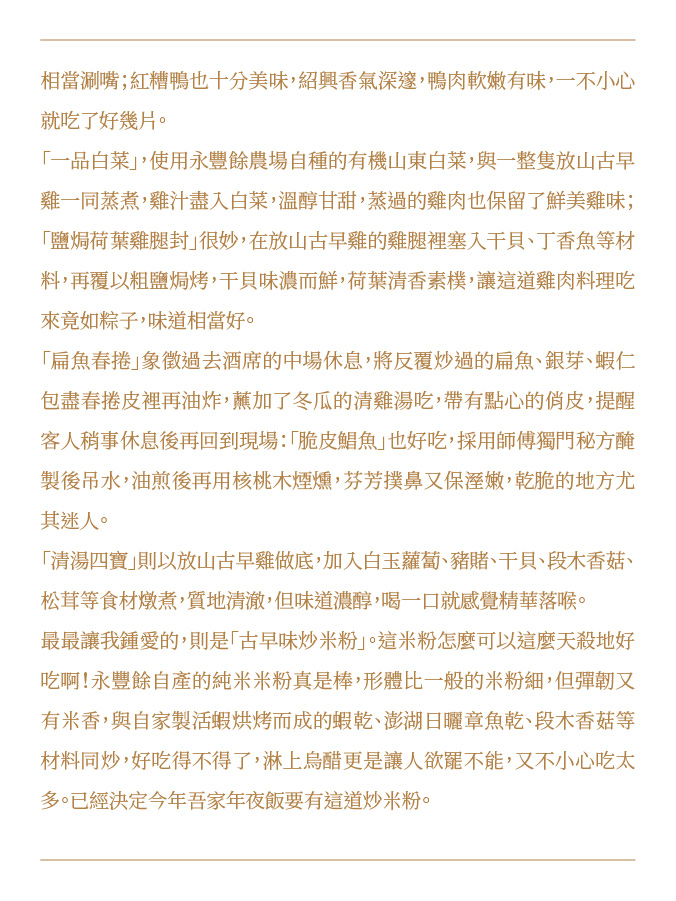 相當涮嘴；紅糟鴨也十分美味，紹興香氣深邃，鴨肉軟嫩有味，一不小心就吃了好幾片。

「一品白菜」，使用永豐餘農場自種的有機山東白菜，與一整隻放山古早雞一同蒸煮，雞汁盡入白菜，溫醇甘甜，蒸過的雞肉也保留了鮮美雞味；「鹽焗荷葉雞腿封」很妙，在放山古早雞的雞腿裡塞入干貝、丁香魚等材料，再覆以粗鹽焗烤，干貝味濃而鮮，荷葉清香素樸，讓這道雞肉料理吃來竟如粽子，味道相當好。

「扁魚春捲」象徵過去酒席的中場休息，將反覆炒過的扁魚、銀芽、蝦仁包盡春捲皮裡再油炸，蘸加了冬瓜的清雞湯吃，帶有點心的俏皮，提醒客人稍事休息後再回到現場；「脆皮鯧魚」也好吃，採用師傅獨門秘方醃製後吊水，油煎後再用核桃木煙燻，芬芳撲鼻又保溼嫩，乾脆的地方尤其迷人。

「清湯四寶」則以放山古早雞做底，加入白玉蘿蔔、豬賭、干貝、段木香菇、松茸等食材燉煮，質地清澈，但味道濃醇，喝一口就感覺精華落喉。

最最讓我鍾愛的，則是「古早味炒米粉」。這米粉怎麼可以這麼天殺地好吃啊！永豐餘自產的純米米粉真是棒，形體比一般的米粉細，但彈韌又有米香，與自家製活蝦烘烤而成的蝦乾、澎湖日曬章魚乾、段木香菇等材料同炒，好吃得不得了，淋上烏醋更是讓人欲罷不能，又不小心吃太多。已經決定今年吾家年夜飯要有這道炒米粉。